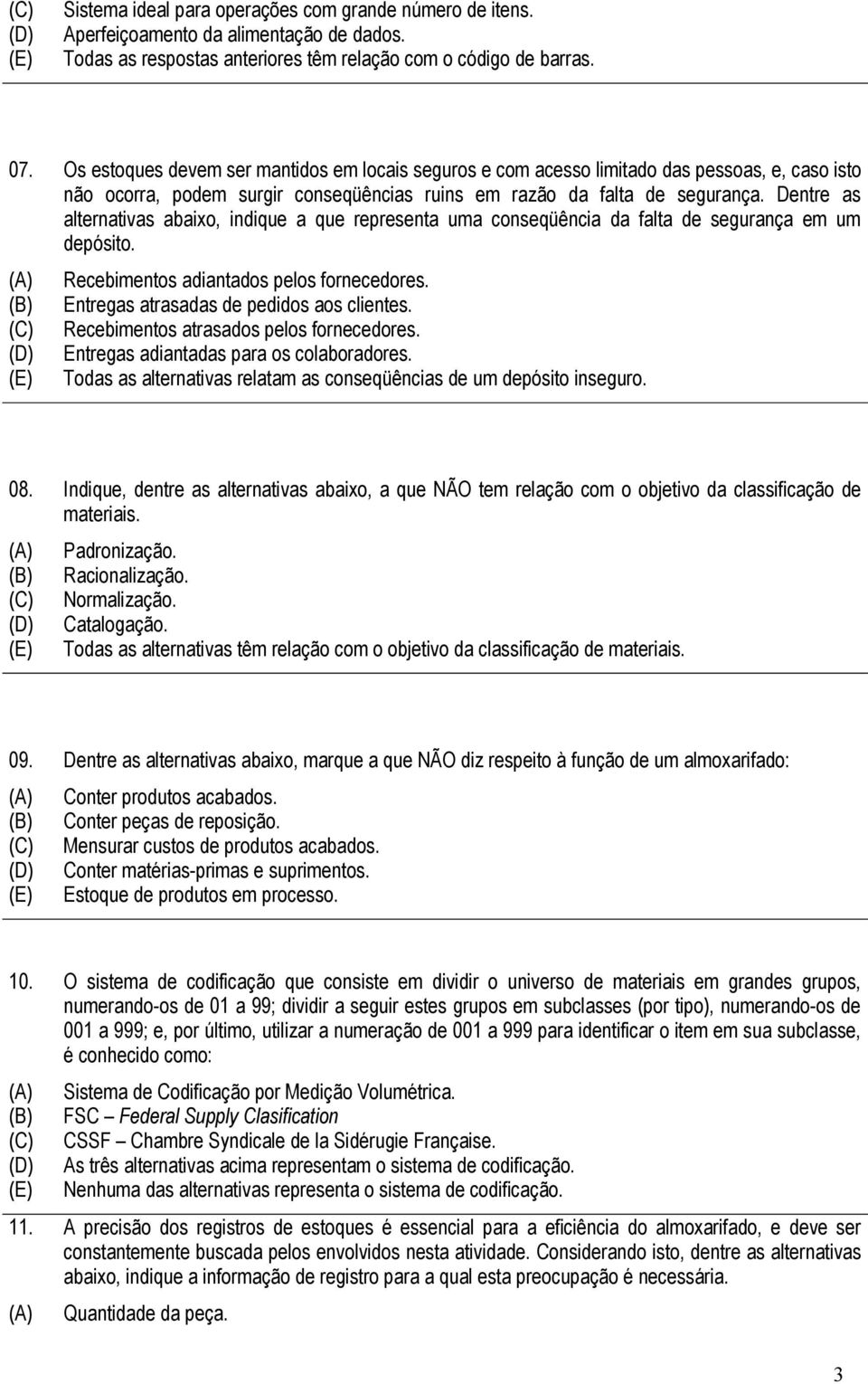 (C) Sistema ideal para operações com grande número de itens.
(D) Aperfeiçoamento da alimentação de dados.
(E) Todas as respostas anteriores têm relação com o código de barras.

07. Os estoques devem ser mantidos em locais seguros e com acesso limitado das pessoas, e, caso isto não ocorra, podem surgir conseqüências ruins em razão da falta de segurança. Dentre as alternativas abaixo, indique a que representa uma conseqüência da falta de segurança em um depósito.
(A) Recebimentos adiantados pelos fornecedores.
(B) Entregas atrasadas de pedidos aos clientes.
(C) Recebimentos atrasados pelos fornecedores.
(D) Entregas adiantadas para os colaboradores.
(E) Todas as alternativas relatam as conseqüências de um depósito inseguro.

08. Indique, dentre as alternativas abaixo, a que NÃO tem relação com o objetivo da classificação de materiais.
(A) Padronização.
(B) Racionalização.
(C) Normalização.
(D) Catalogação.
(E) Todas as alternativas têm relação com o objetivo da classificação de materiais.

09. Dentre as alternativas abaixo, marque a que NÃO diz respeito à função de um almoxarifado:
(A) Conter produtos acabados.
(B) Conter peças de reposição.
(C) Mensurar custos de produtos acabados.
(D) Conter matérias-primas e suprimentos.
(E) Estoque de produtos em processo.

10. O sistema de codificação que consiste em dividir o universo de materiais em grandes grupos, numerando-os de 01 a 99; dividir a seguir estes grupos em subclasses (por tipo), numerando-os de 001 a 999; e, por último, utilizar a numeração de 001 a 999 para identificar o item em sua subclasse, é conhecido como:
(A) Sistema de Codificação por Medição Volumétrica.
(B) FSC – Federal Supply Clasification
(C) CSSF – Chambre Syndicale de la Sidérugie Française.
(D) As três alternativas acima representam o sistema de codificação.
(E) Nenhuma das alternativas representa o sistema de codificação.

11. A precisão dos registros de estoques é essencial para a eficiência do almoxarifado, e deve ser constantemente buscada pelos envolvidos nesta atividade. Considerando isto, dentre as alternativas abaixo, indique a informação de registro para a qual esta preocupação é necessária.
(A) Quantidade da peça.

3